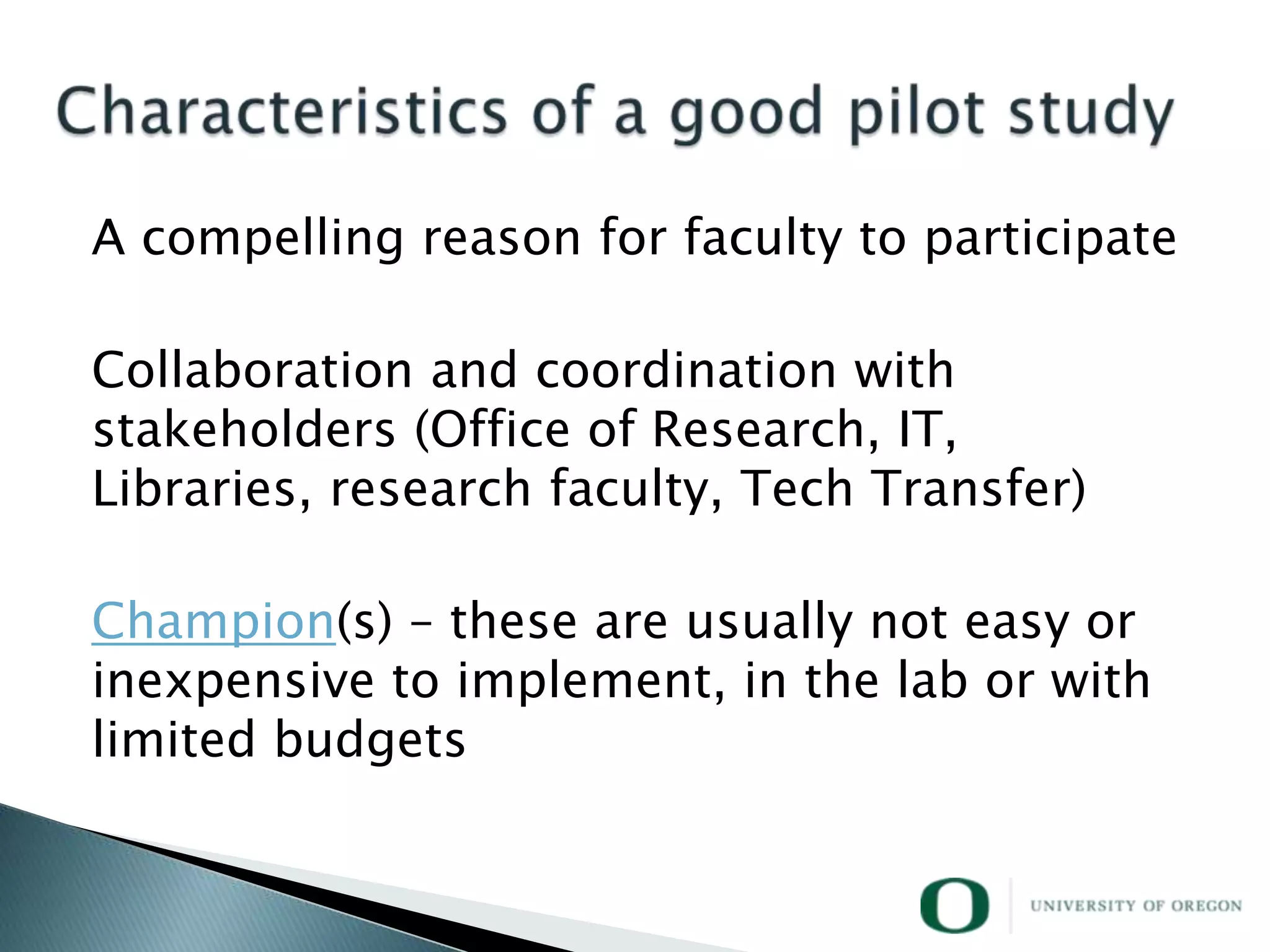 Characteristics of a good pilot study

A compelling reason for faculty to participate

Collaboration and coordination with stakeholders (Office of Research, IT, Libraries, research faculty, Tech Transfer)

Champion(s) – these are usually not easy or inexpensive to implement, in the lab or with limited budgets

O UNIVERSITY OF OREGON